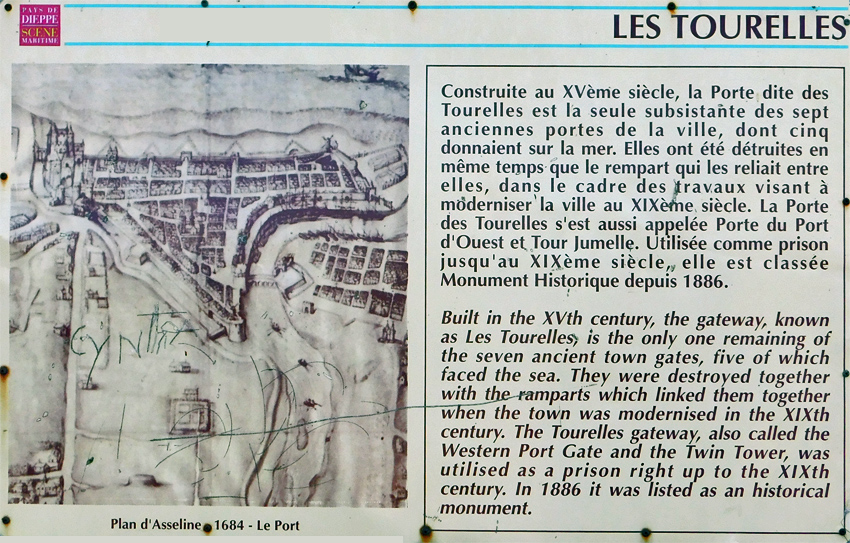 PAYS DE
DIEPPE
SCENE
MARITIME

LES TOURELLES

CYNTHIA

Plan d'Asseline 1684 - Le Port

Construite au XVème siècle, la Porte dite des Tourelles est la seule subsistante des sept anciennes portes de la ville, dont cinq donnaient sur la mer. Elles ont été détruites en même temps que le rempart qui les reliait entre elles, dans le cadre des travaux visant à moderniser la ville au XIXème siècle. La Porte des Tourelles s'est aussi appelée Porte du Port d'Ouest et Tour Jumelle. Utilisée comme prison jusqu'au XIXème siècle, elle est classée Monument Historique depuis 1886.

Built in the XVth century, the gateway, known as Les Tourelles, is the only one remaining of the seven ancient town gates, five of which faced the sea. They were destroyed together with the ramparts which linked them together when the town was modernised in the XIXth century. The Tourelles gateway, also called the Western Port Gate and the Twin Tower, was utilised as a prison right up to the XIXth century. In 1886 it was listed as an historical monument.